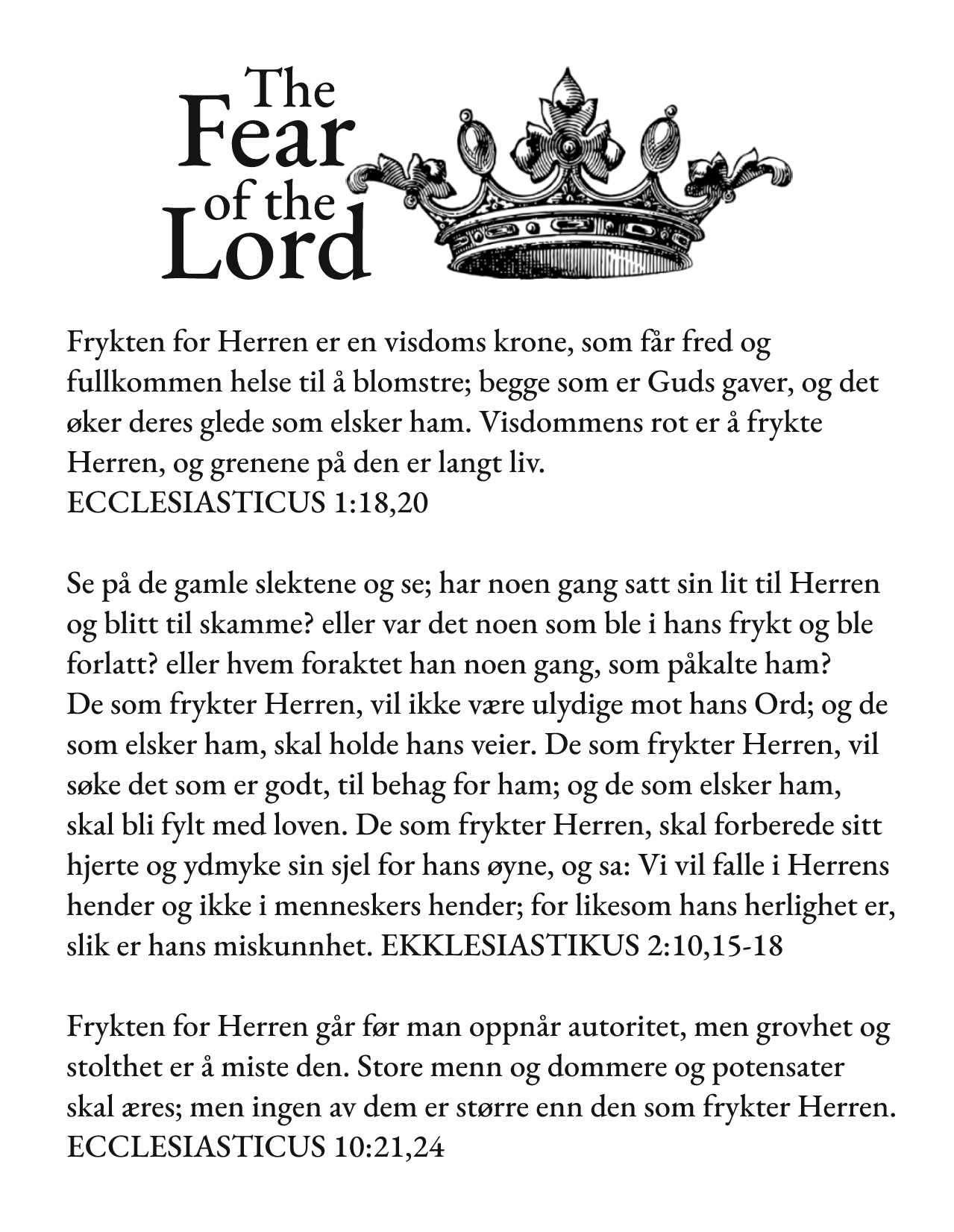 The Fear of the Lord

Frykten for Herren er en visdoms krone, som får fred og fullkommen helse til å blomstre; begge som er Guds gaver, og det øker deres glede som elsker ham. Visdommens rot er å frykte Herren, og grenene på den er langt liv.
ECCLESIASTICUS 1:18,20

Se på de gamle slektene og se; har noen gang satt sin lit til Herren og blitt til skamme? eller var det noen som ble i hans frykt og ble forlatt? eller hvem foraktet han noen gang, som påkalte ham? De som frykter Herren, vil ikke være ulydige mot hans Ord; og de som elsker ham, skal holde hans veier. De som frykter Herren, vil søke det som er godt, til behag for ham; og de som elsker ham, skal bli fylt med loven. De som frykter Herren, skal forberede sitt hjerte og ydmyke sin sjel for hans øyne, og sa: Vi vil falle i Herrens hender og ikke i menneskers hender; for likesom hans herlighet er, slik er hans miskunnhet. EKKLESIASTIKUS 2:10,15-18

Frykten for Herren går før man oppnår autoritet, men grovhet og stolthet er å miste den. Store menn og dommere og potensater skal æres; men ingen av dem er større enn den som frykter Herren. ECCLESIASTICUS 10:21,24